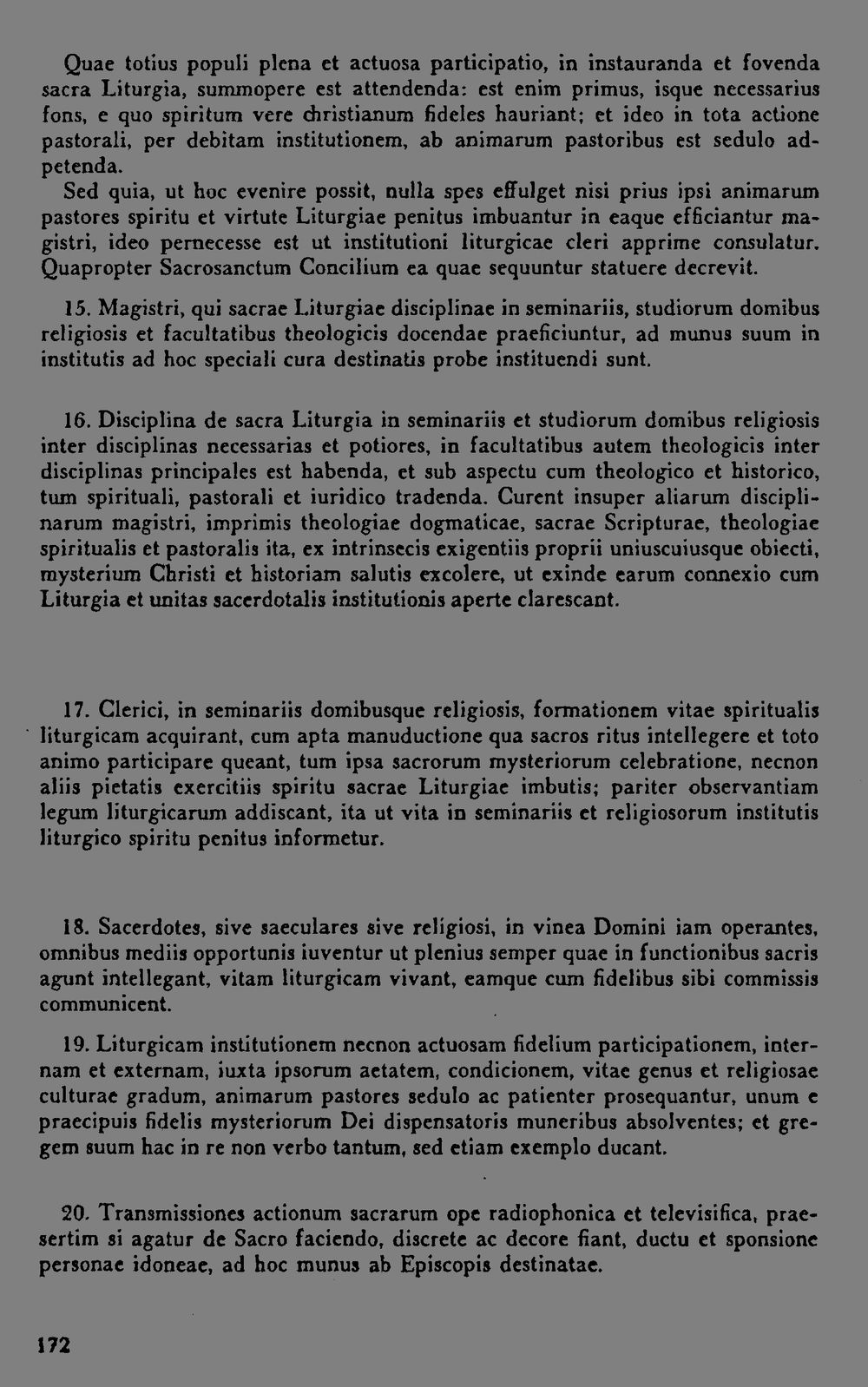 Quae totius populi plena et actuosa participatio, in instauranda et fovenda sacra Liturgia, summopere est attendenda: est enim primus, isque necessarius fons, e quo spiritum vere christianum fideles hauriant; et ideo in tota actione pastorali, per debitam institutionem, ab animarum pastoribus est sedulo adpetenda.

Sed quia, ut hoc evenire possit, nulla spes effulget nisi prius ipsi animarum pastores spiritu et virtute Liturgiae penitus imbuantur in eaque efficiantur magistri, ideo pernecesse est ut institutioni liturgicae cleri apprime consulatur. Quapropter Sacrosanctum Concilium ea quae sequuntur statuere decrevit.

15. Magistri, qui sacrae Liturgiae disciplinae in seminariis, studiorum domibus religiosis et facultatibus theologicis docendae praeficiuntur, ad munus suum in institutis ad hoc speciali cura destinatis probe instituendi sunt.

16. Disciplina de sacra Liturgia in seminariis et studiorum domibus religiosis inter disciplinas necessarias et potiores, in facultatibus autem theologicis inter disciplinas principales est habenda, et sub aspectu cum theologico et historico, tum spirituali, pastorali et iuridico tradenda. Curent insuper aliarum disciplinarum magistri, imprimis theologiae dogmaticae, sacrae Scripturae, theologiae spiritualis et pastoralis ita, ex intrinsecis exigentiis proprii uniuscuiusque obiecti, mysterium Christi et historiam salutis excolere, ut exinde earum connexio cum Liturgia et unitas sacerdotalis institutionis aperte clarescant.

17. Clerici, in seminariis domibusque religiosis, formationem vitae spiritualis liturgicam acquirant, cum apta manuductione qua sacros ritus intellegere et toto animo participare queant, tum ipsa sacrorum mysteriorum celebratione, necnon aliis pietatis exercitiis spiritu sacrae Liturgiae imbutis; pariter observantiam legum liturgicarum addiscant, ita ut vita in seminariis et religiosorum institutis liturgico spiritu penitus informetur.

18. Sacerdotes, sive saeculares sive religiosi, in vinea Domini iam operantes, omnibus mediis opportunis iuventur ut plenius semper quae in functionibus sacris agunt intellegant, vitam liturgicam vivant, eamque cum fidelibus sibi commissis communicent.

19. Liturgicam institutionem necnon actuosam fidelium participationem, internam et externam, iuxta ipsorum aetatem, condicionem, vitae genus et religiosae culturae gradum, animarum pastores sedulo ac patienter prosequantur, unum e praecipuis fidelis mysteriorum Dei dispensatoris muneribus absolventes; et gregem suum hac in re non verbo tantum, sed etiam exemplo ducant.

20. Transmissiones actionum sacrarum ope radiophonica et televisifica, praesertim si agatur de Sacro faciendo, discrete ac decore fiant, ductu et sponsione personae idoneae, ad hoc munus ab Episcopis destinatae.

172